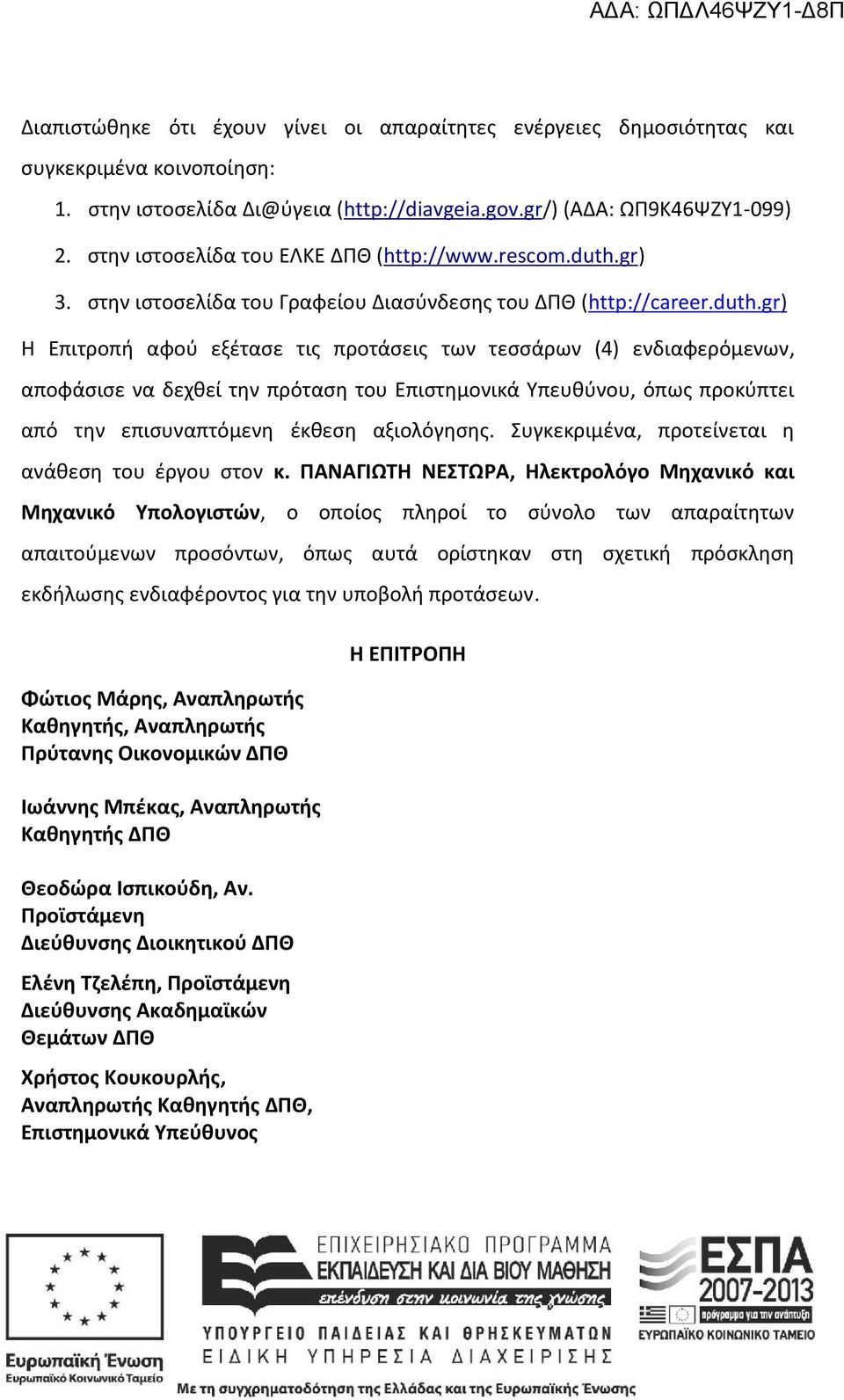 ΑΔΑ: ΩΠΔΛ46ΨΖΥ1-Δ8Π

Διαπιστώθηκε ότι έχουν γίνει οι απαραίτητες ενέργειες δημοσιότητας και συγκεκριμένα κοινοποίηση:

1. στην ιστοσελίδα Δι@ύγεια (http://diavgeia.gov.gr/) (ΑΔΑ: ΩΠ9Κ46ΨΖΥ1-099)
2. στην ιστοσελίδα του ΕΛΚΕ ΔΠΘ (http://www.rescom.duth.gr)
3. στην ιστοσελίδα του Γραφείου Διασύνδεσης του ΔΠΘ (http://career.duth.gr)

Η Επιτροπή αφού εξέτασε τις προτάσεις των τεσσάρων (4) ενδιαφερόμενων, αποφάσισε να δεχθεί την πρόταση του Επιστημονικά Υπευθύνου, όπως προκύπτει από την επισυναπτόμενη έκθεση αξιολόγησης. Συγκεκριμένα, προτείνεται η ανάθεση του έργου στον κ. ΠΑΝΑΓΙΩΤΗ ΝΕΣΤΩΡΑ, Ηλεκτρολόγο Μηχανικό και Μηχανικό Υπολογιστών, ο οποίος πληροί το σύνολο των απαραίτητων απαιτούμενων προσόντων, όπως αυτά ορίστηκαν στη σχετική πρόσκληση εκδήλωσης ενδιαφέροντος για την υποβολή προτάσεων.

Η ΕΠΙΤΡΟΠΗ

Φώτιος Μάρης, Αναπληρωτής Καθηγητής, Αναπληρωτής Πρύτανης Οικονομικών ΔΠΘ

Ιωάννης Μπέκας, Αναπληρωτής Καθηγητής ΔΠΘ

Θεοδώρα Ισπικούδη, Αν. Προϊστάμενη Διεύθυνσης Διοικητικού ΔΠΘ

Ελένη Τζελέπη, Προϊστάμενη Διεύθυνσης Ακαδημαϊκών Θεμάτων ΔΠΘ

Χρήστος Κουκουρλής, Αναπληρωτής Καθηγητής ΔΠΘ, Επιστημονικά Υπεύθυνος

Ευρωπαϊκή Ένωση
Ευρωπαϊκό Κοινωνικό Ταμείο

ΕΠΙΧΕΙΡΗΣΙΑΚΟ ΠΡΟΓΡΑΜΜΑ
ΕΚΠΑΙΔΕΥΣΗ ΚΑΙ ΔΙΑ ΒΙΟΥ ΜΑΘΗΣΗ
επένδυση στην κοινωνία της γνώσης
ΥΠΟΥΡΓΕΙΟ ΠΑΙΔΕΙΑΣ ΚΑΙ ΘΡΗΣΚΕΥΜΑΤΩΝ
ΕΙΔΙΚΗ ΥΠΗΡΕΣΙΑ ΔΙΑΧΕΙΡΙΣΗΣ

ΕΣΠΑ 2007-2013
πρόγραμμα για την ανάπτυξη
ΕΥΡΩΠΑΪΚΟ ΚΟΙΝΩΝΙΚΟ ΤΑΜΕΙΟ

Με τη συγχρηματοδότηση της Ελλάδας και της Ευρωπαϊκής Ένωσης